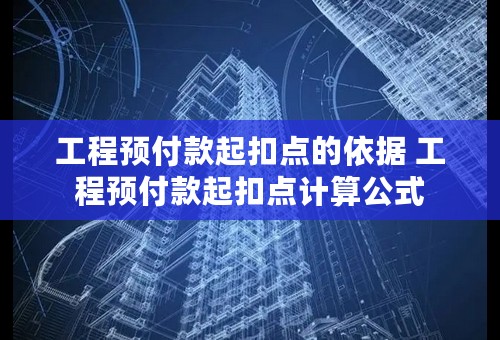 工程预付款起扣点的依据 工程预付款起扣点计算公式